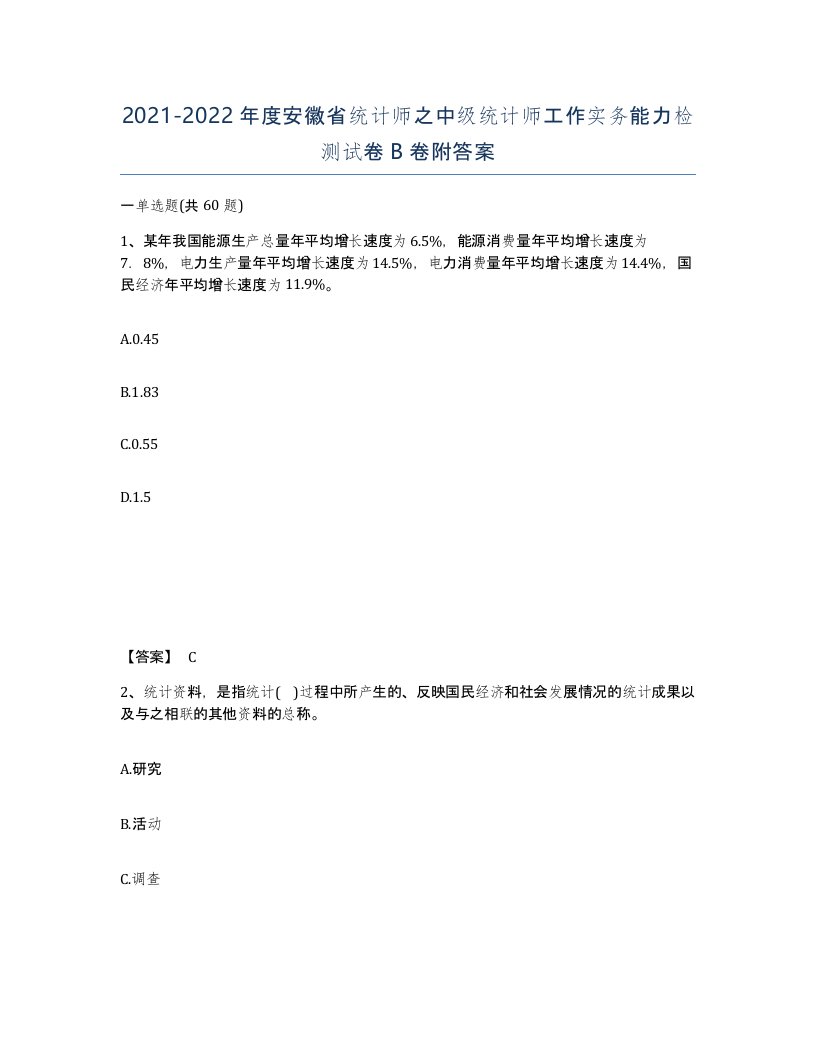 2021-2022年度安徽省统计师之中级统计师工作实务能力检测试卷B卷附答案

一单选题(共60题)

1、某年我国能源生产总量年平均增长速度为6.5%，能源消费量年平均增长速度为7．8%，电力生产量年平均增长速度为14.5%，电力消费量年平均增长速度为14.4%，国民经济年平均增长速度为11.9%。

A.0.45

B.1.83

C.0.55

D.1.5

【答案】 C

2、统计资料，是指统计( )过程中所产生的、反映国民经济和社会发展情况的统计成果以及与之相联的其他资料的总称。

A.研究

B.活动

C.调查